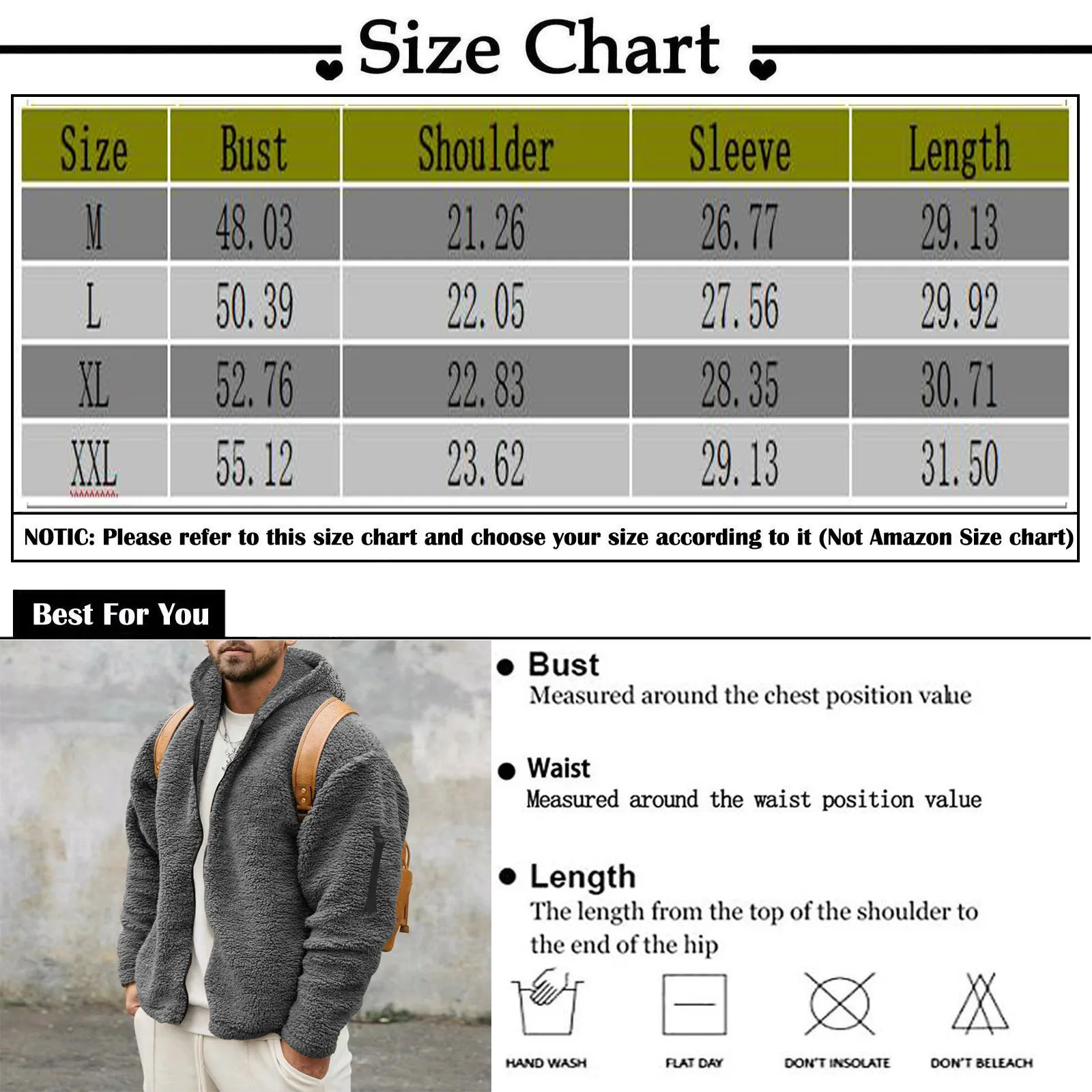 Size Chart

| Size | Bust | Shoulder | Sleeve | Length |
|---|---|---|---|---|
| M | 48.03 | 21.26 | 26.77 | 29.13 |
| L | 50.39 | 22.05 | 27.56 | 29.92 |
| XL | 52.76 | 22.83 | 28.35 | 30.71 |
| XXL | 55.12 | 23.62 | 29.13 | 31.50 |

NOTIC: Please refer to this size chart and choose your size according to it (Not Amazon Size chart)

Best For You

● Bust
Measured around the chest position value

● Waist
Measured around the waist position value

● Length
The length from the top of the shoulder to the end of the hip

HAND WASH
FLAT DAY
DON'T INSOLATE
DON'T BELEACH